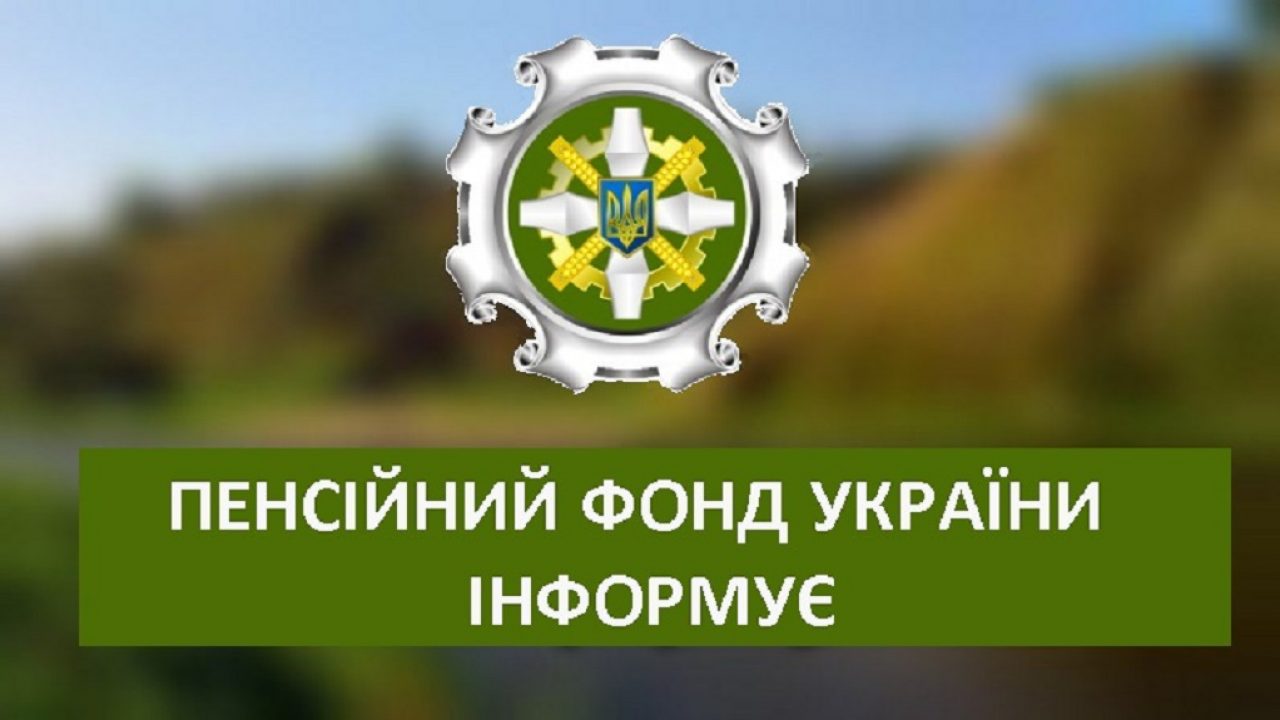 ПЕНСІЙНИЙ ФОНД УКРАЇНИ
ІНФОРМУЄ